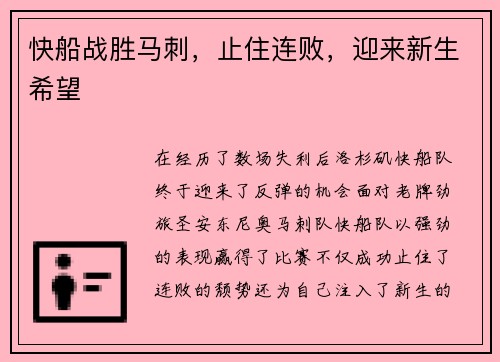 快船战胜马刺，止住连败，迎来新生希望

在经历了数场失利后洛杉矶快船队终于迎来了反弹的机会面对老牌劲旅圣安东尼奥马刺队快船队以强劲的表现赢得了比赛不仅成功止住了连败的颓势还为自己注入了新生的